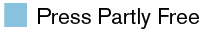 Press Partly Free